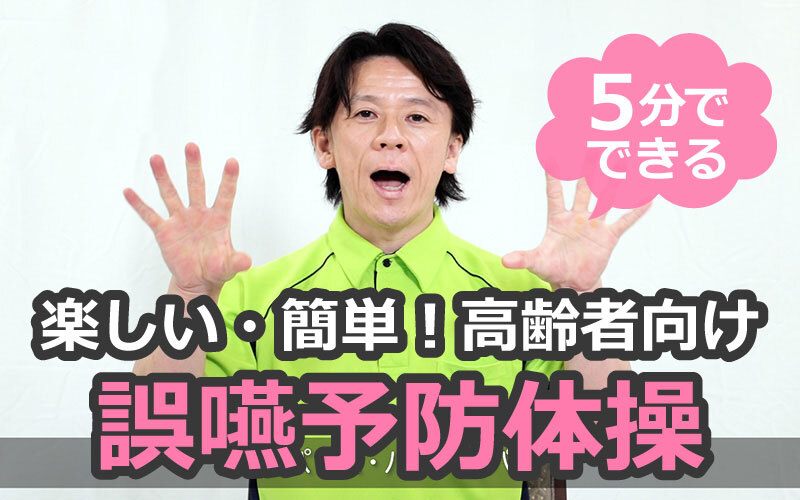 5分でできる

楽しい・簡単！高齢者向け

誤嚥予防体操